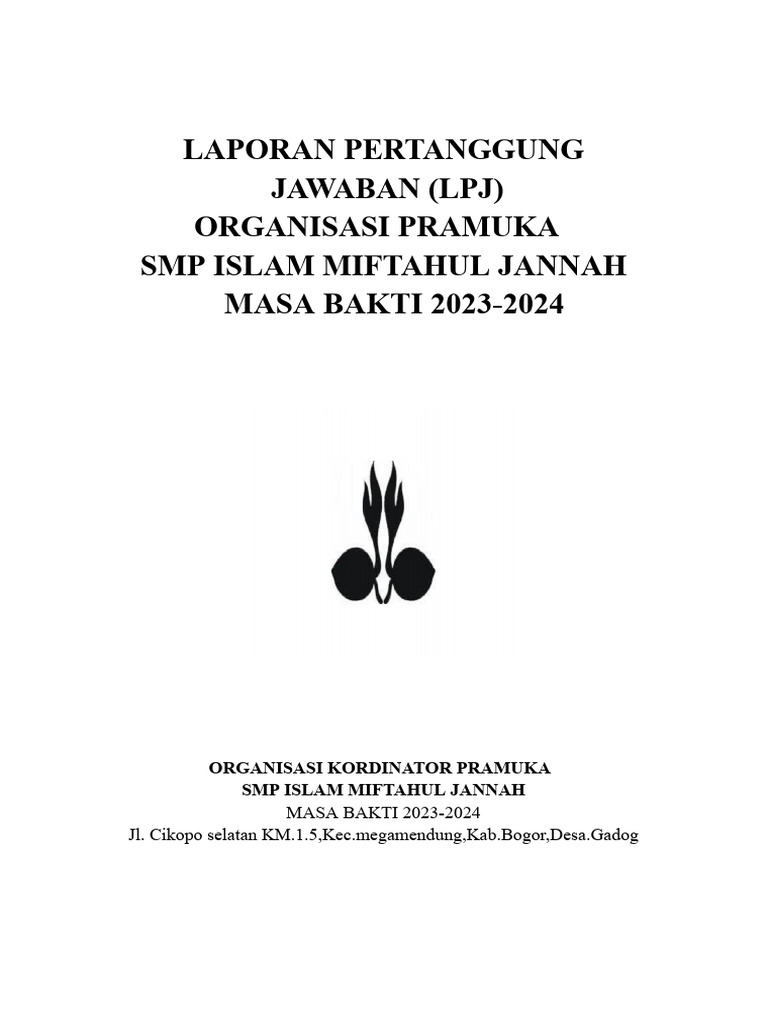 LAPORAN PERTANGGUNG
JAWABAN (LPJ)
ORGANISASI PRAMUKA
SMP ISLAM MIFTAHUL JANNAH
MASA BAKTI 2023-2024

ORGANISASI KORDINATOR PRAMUKA
SMP ISLAM MIFTAHUL JANNAH
MASA BAKTI 2023-2024
Jl. Cikopo selatan KM.1.5,Kec.megamendung,Kab.Bogor,Desa.Gadog